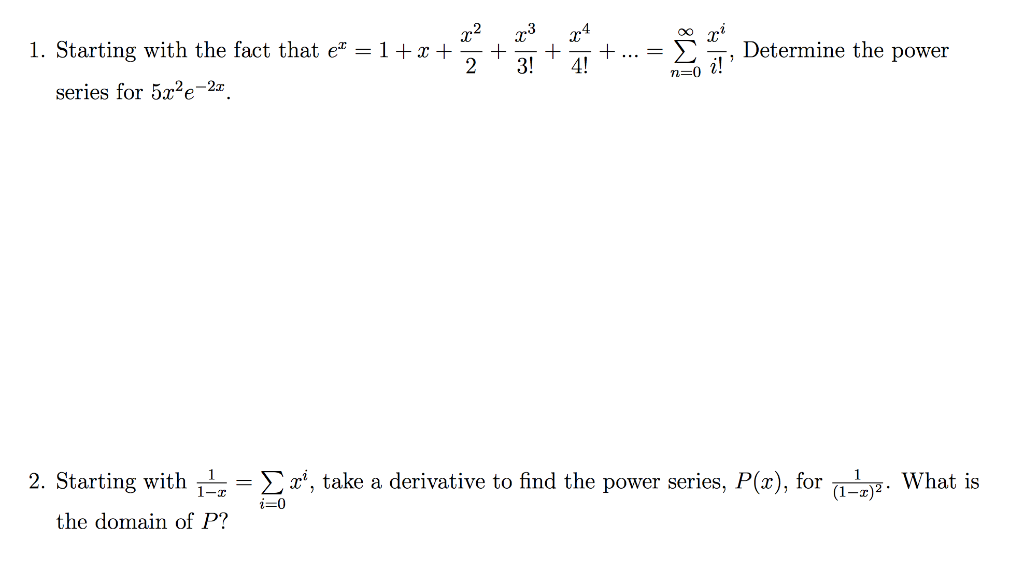 1. Starting with the fact that $e^x = 1 + x + \frac{x^2}{2} + \frac{x^3}{3!} + \frac{x^4}{4!} + ... = \sum_{n=0}^{\infty} \frac{x^i}{i!}$, Determine the power series for $5x^2e^{-2x}$.

2. Starting with $\frac{1}{1-x} = \sum_{i=0} x^i$, take a derivative to find the power series, $P(x)$, for $\frac{1}{(1-x)^2}$. What is the domain of $P$?